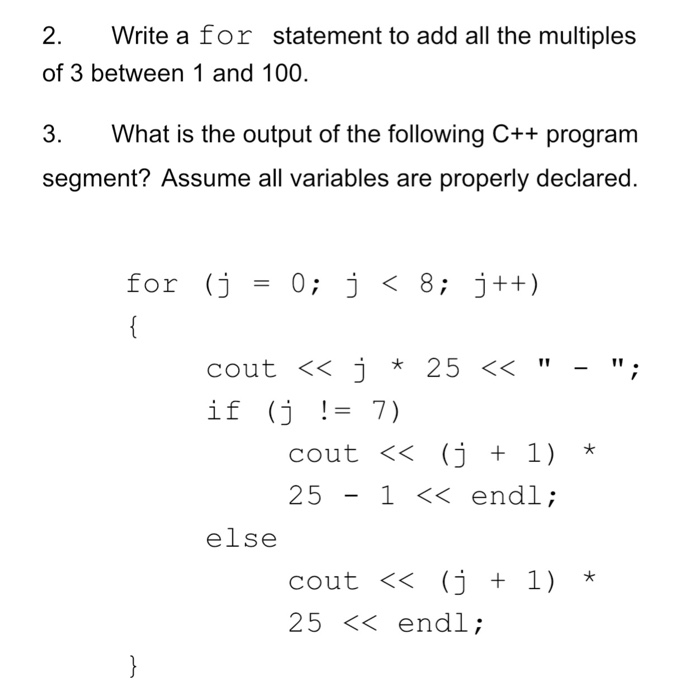 2. Write a for statement to add all the multiples of 3 between 1 and 100.

3. What is the output of the following C++ program segment? Assume all variables are properly declared.

for (j = 0; j < 8; j++)
{
cout << j * 25 << " - ";
if (j != 7)
cout << (j + 1) *
25 - 1 << endl;
else
cout << (j + 1) *
25 << endl;
}